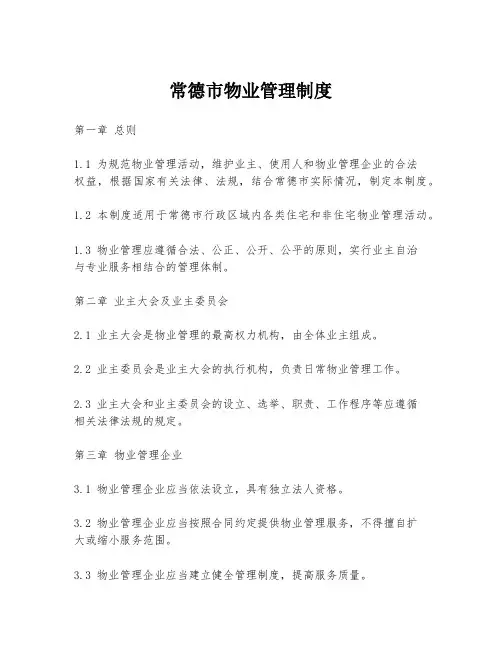 常德市物业管理制度

第一章 总则

1.1 为规范物业管理活动，维护业主、使用人和物业管理企业的合法权益，根据国家有关法律、法规，结合常德市实际情况，制定本制度。

1.2 本制度适用于常德市行政区域内各类住宅和非住宅物业管理活动。

1.3 物业管理应遵循合法、公正、公开、公平的原则，实行业主自治与专业服务相结合的管理体制。

第二章 业主大会及业主委员会

2.1 业主大会是物业管理的最高权力机构，由全体业主组成。

2.2 业主委员会是业主大会的执行机构，负责日常物业管理工作。

2.3 业主大会和业主委员会的设立、选举、职责、工作程序等应遵循相关法律法规的规定。

第三章 物业管理企业

3.1 物业管理企业应当依法设立，具有独立法人资格。

3.2 物业管理企业应当按照合同约定提供物业管理服务，不得擅自扩大或缩小服务范围。

3.3 物业管理企业应当建立健全管理制度，提高服务质量。